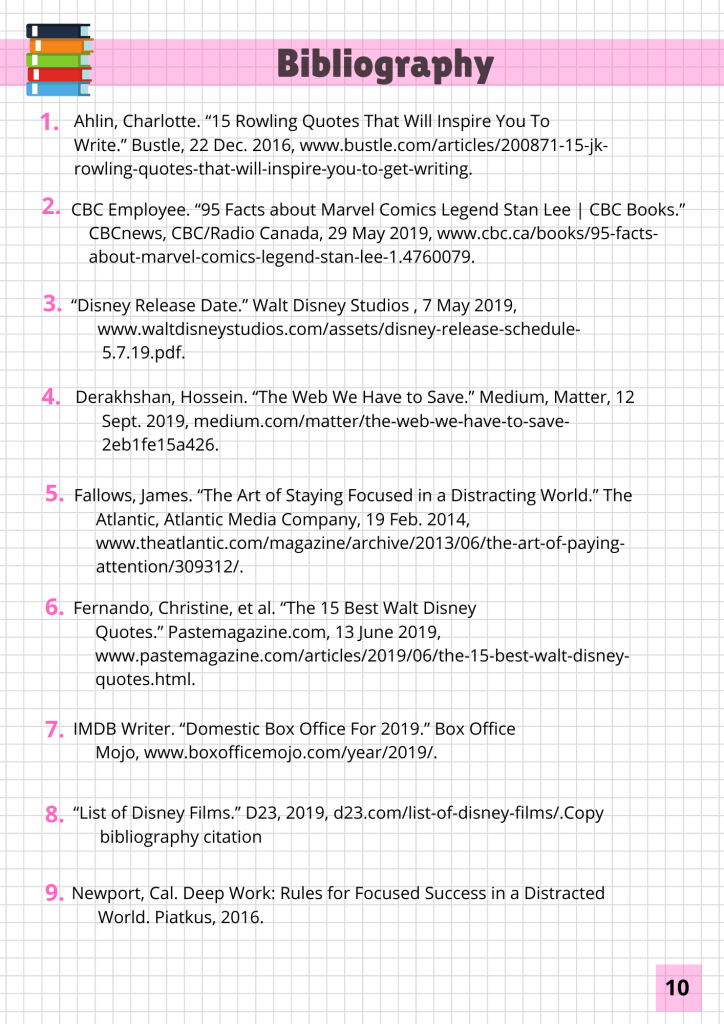 Bibliography

1. Ahlin, Charlotte. “15 Rowling Quotes That Will Inspire You To Write.” Bustle, 22 Dec. 2016, www.bustle.com/articles/200871-15-jk-rowling-quotes-that-will-inspire-you-to-get-writing.

2. CBC Employee. “95 Facts about Marvel Comics Legend Stan Lee | CBC Books.” CBCnews, CBC/Radio Canada, 29 May 2019, www.cbc.ca/books/95-facts-about-marvel-comics-legend-stan-lee-1.4760079.

3. “Disney Release Date.” Walt Disney Studios , 7 May 2019, www.waltdisneystudios.com/assets/disney-release-schedule-5.7.19.pdf.

4. Derakhshan, Hossein. “The Web We Have to Save.” Medium, Matter, 12 Sept. 2019, medium.com/matter/the-web-we-have-to-save-2eb1fe15a426.

5. Fallows, James. “The Art of Staying Focused in a Distracting World.” The Atlantic, Atlantic Media Company, 19 Feb. 2014, www.theatlantic.com/magazine/archive/2013/06/the-art-of-paying-attention/309312/.

6. Fernando, Christine, et al. “The 15 Best Walt Disney Quotes.” Pastemagazine.com, 13 June 2019, www.pastemagazine.com/articles/2019/06/the-15-best-walt-disney-quotes.html.

7. IMDB Writer. “Domestic Box Office For 2019.” Box Office Mojo, www.boxofficemojo.com/year/2019/.

8. “List of Disney Films.” D23, 2019, d23.com/list-of-disney-films/.Copy bibliography citation

9. Newport, Cal. Deep Work: Rules for Focused Success in a Distracted World. Piatkus, 2016.

10